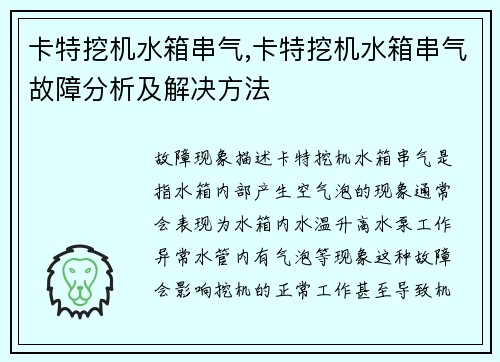 卡特挖机水箱串气,卡特挖机水箱串气故障分析及解决方法

故障现象描述卡特挖机水箱串气是指水箱内部产生空气泡的现象通常会表现为水箱内水温升高水泵工作异常水管内有气泡等现象这种故障会影响挖机的正常工作甚至导致机